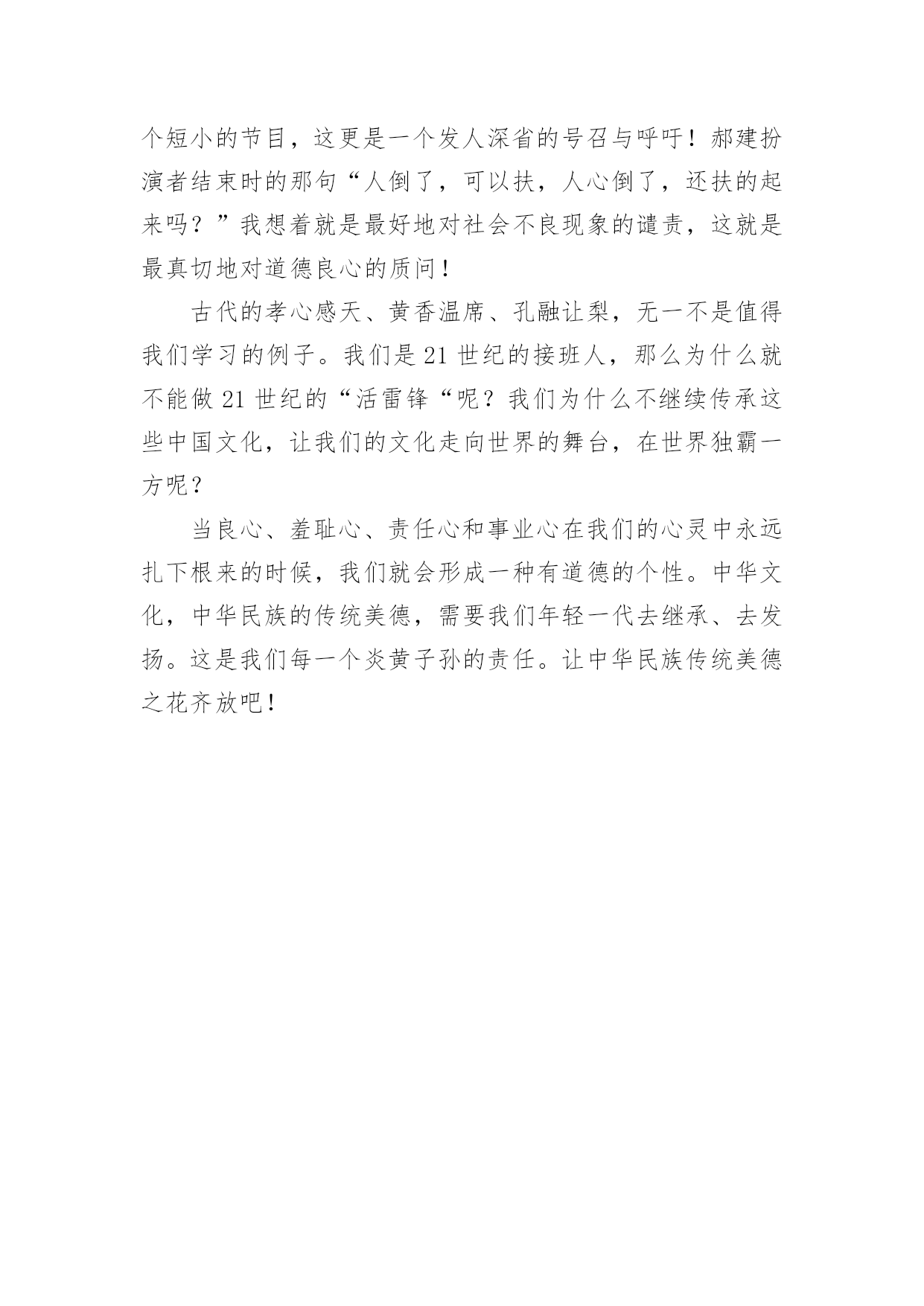 个短小的节目，这更是一个发人深省的号召与呼吁！郝建扮演者结束时的那句“人倒了，可以扶，人心倒了，还扶的起来吗？”我想着就是最好地对社会不良现象的谴责，这就是最真切地对道德良心的质问！

古代的孝心感天、黄香温席、孔融让梨，无一不是值得我们学习的例子。我们是21世纪的接班人，那么为什么就不能做21世纪的“活雷锋“呢？我们为什么不继续传承这些中国文化，让我们的文化走向世界的舞台，在世界独霸一方呢？

当良心、羞耻心、责任心和事业心在我们的心灵中永远扎下根来的时候，我们就会形成一种有道德的个性。中华文化，中华民族的传统美德，需要我们年轻一代去继承、去发扬。这是我们每一个炎黄子孙的责任。让中华民族传统美德之花齐放吧！